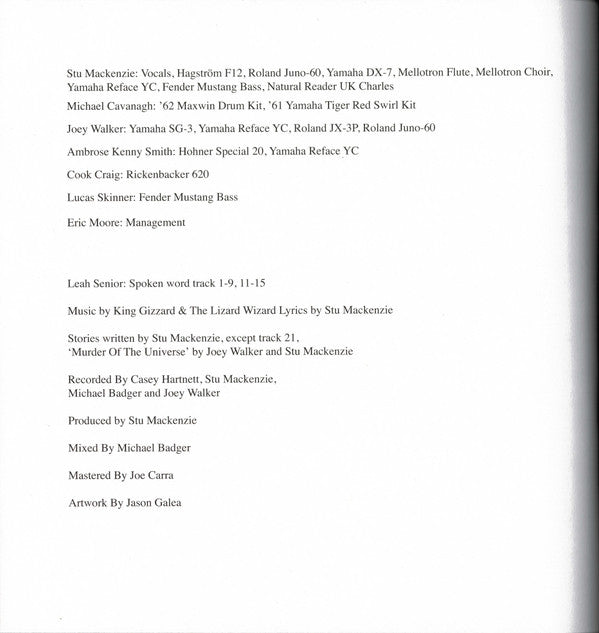 Stu Mackenzie: Vocals, Hagström F12, Roland Juno-60, Yamaha DX-7, Mellotron Flute, Mellotron Choir, Yamaha Reface YC, Fender Mustang Bass, Natural Reader UK Charles

Michael Cavanagh: '62 Maxwin Drum Kit, '61 Yamaha Tiger Red Swirl Kit

Joey Walker: Yamaha SG-3, Yamaha Reface YC, Roland JX-3P, Roland Juno-60

Ambrose Kenny Smith: Hohner Special 20, Yamaha Reface YC

Cook Craig: Rickenbacker 620

Lucas Skinner: Fender Mustang Bass

Eric Moore: Management

Leah Senior: Spoken word track 1-9, 11-15

Music by King Gizzard & The Lizard Wizard Lyrics by Stu Mackenzie

Stories written by Stu Mackenzie, except track 21, 'Murder Of The Universe' by Joey Walker and Stu Mackenzie

Recorded By Casey Hartnett, Stu Mackenzie, Michael Badger and Joey Walker

Produced by Stu Mackenzie

Mixed By Michael Badger

Mastered By Joe Carra

Artwork By Jason Galea